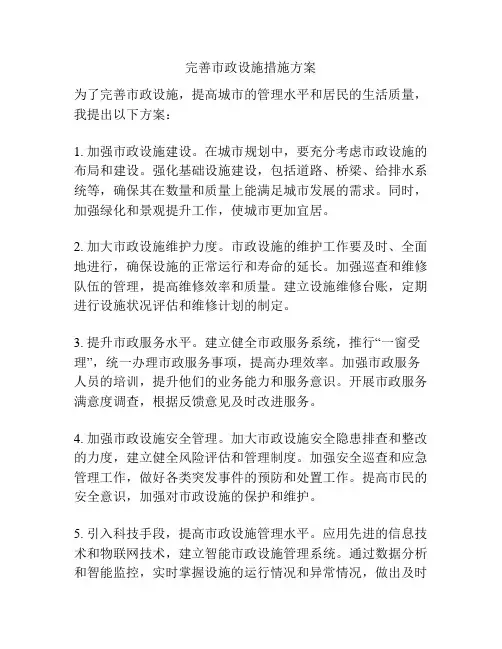 完善市政设施措施方案

为了完善市政设施，提高城市的管理水平和居民的生活质量，我提出以下方案：

1. 加强市政设施建设。在城市规划中，要充分考虑市政设施的布局和建设。强化基础设施建设，包括道路、桥梁、给排水系统等，确保其在数量和质量上能满足城市发展的需求。同时，加强绿化和景观提升工作，使城市更加宜居。

2. 加大市政设施维护力度。市政设施的维护工作要及时、全面地进行，确保设施的正常运行和寿命的延长。加强巡查和维修队伍的管理，提高维修效率和质量。建立设施维修台账，定期进行设施状况评估和维修计划的制定。

3. 提升市政服务水平。建立健全市政服务系统，推行“一窗受理”，统一办理市政服务事项，提高办理效率。加强市政服务人员的培训，提升他们的业务能力和服务意识。开展市政服务满意度调查，根据反馈意见及时改进服务。

4. 加强市政设施安全管理。加大市政设施安全隐患排查和整改的力度，建立健全风险评估和管理制度。加强安全巡查和应急管理工作，做好各类突发事件的预防和处置工作。提高市民的安全意识，加强对市政设施的保护和维护。

5. 引入科技手段，提高市政设施管理水平。应用先进的信息技术和物联网技术，建立智能市政设施管理系统。通过数据分析和智能监控，实时掌握设施的运行情况和异常情况，做出及时